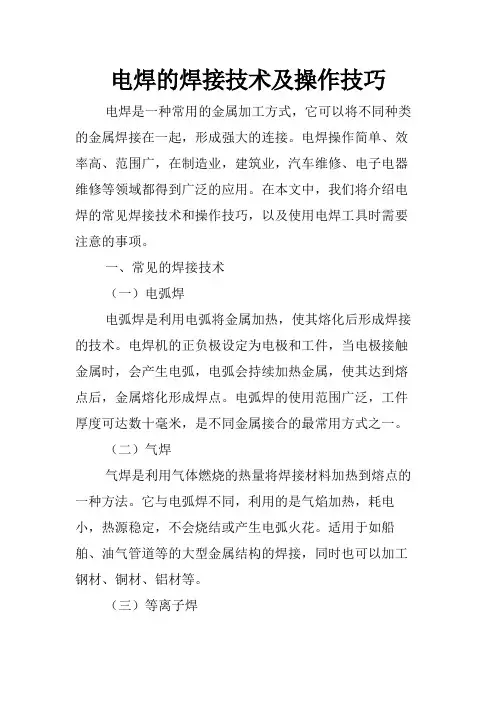 电焊的焊接技术及操作技巧

电焊是一种常用的金属加工方式，它可以将不同种类的金属焊接在一起，形成强大的连接。电焊操作简单、效率高、范围广，在制造业，建筑业，汽车维修、电子电器维修等领域都得到广泛的应用。在本文中，我们将介绍电焊的常见焊接技术和操作技巧，以及使用电焊工具时需要注意的事项。

一、常见的焊接技术

（一）电弧焊

电弧焊是利用电弧将金属加热，使其熔化后形成焊接的技术。电焊机的正负极设定为电极和工件，当电极接触金属时，会产生电弧，电弧会持续加热金属，使其达到熔点后，金属熔化形成焊点。电弧焊的使用范围广泛，工件厚度可达数十毫米，是不同金属接合的最常用方式之一。

（二）气焊

气焊是利用气体燃烧的热量将焊接材料加热到熔点的一种方法。它与电弧焊不同，利用的是气焰加热，耗电小，热源稳定，不会烧结或产生电弧火花。适用于如船舶、油气管道等的大型金属结构的焊接，同时也可以加工钢材、铜材、铝材等。

（三）等离子焊